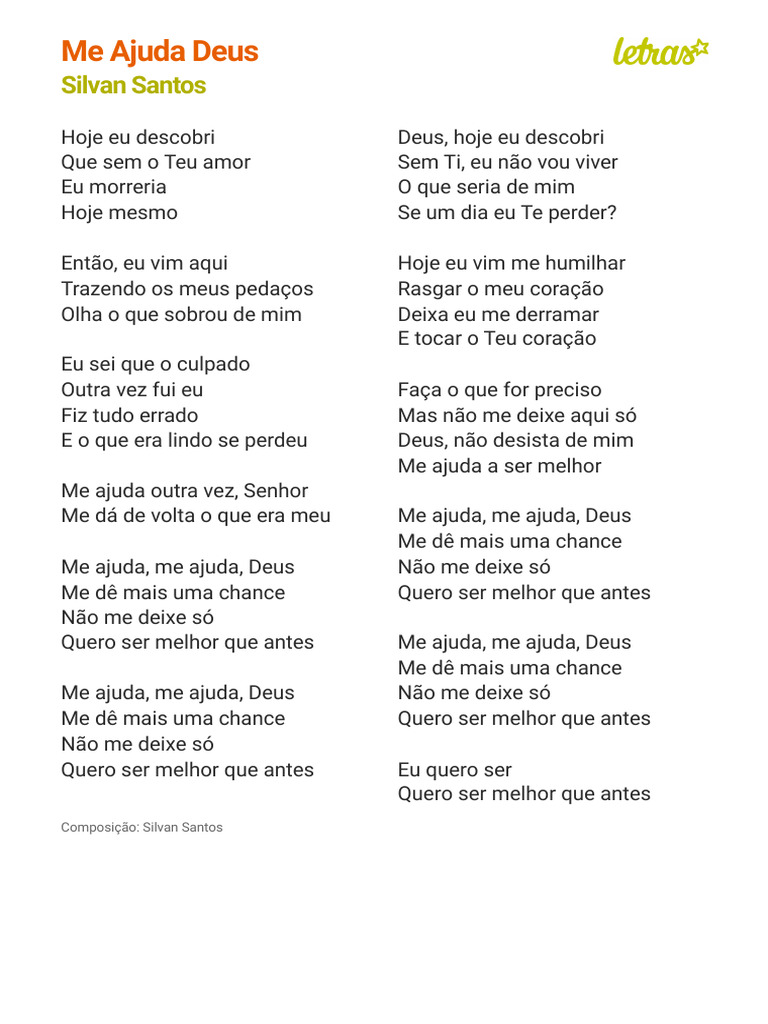 Me Ajuda Deus
Silvan Santos

letras

Hoje eu descobri
Que sem o Teu amor
Eu morreria
Hoje mesmo

Então, eu vim aqui
Trazendo os meus pedaços
Olha o que sobrou de mim

Eu sei que o culpado
Outra vez fui eu
Fiz tudo errado
E o que era lindo se perdeu

Me ajuda outra vez, Senhor
Me dá de volta o que era meu

Me ajuda, me ajuda, Deus
Me dê mais uma chance
Não me deixe só
Quero ser melhor que antes

Me ajuda, me ajuda, Deus
Me dê mais uma chance
Não me deixe só
Quero ser melhor que antes

Deus, hoje eu descobri
Sem Ti, eu não vou viver
O que seria de mim
Se um dia eu Te perder?

Hoje eu vim me humilhar
Rasgar o meu coração
Deixa eu me derramar
E tocar o Teu coração

Faça o que for preciso
Mas não me deixe aqui só
Deus, não desista de mim
Me ajuda a ser melhor

Me ajuda, me ajuda, Deus
Me dê mais uma chance
Não me deixe só
Quero ser melhor que antes

Me ajuda, me ajuda, Deus
Me dê mais uma chance
Não me deixe só
Quero ser melhor que antes

Eu quero ser
Quero ser melhor que antes

Composição: Silvan Santos